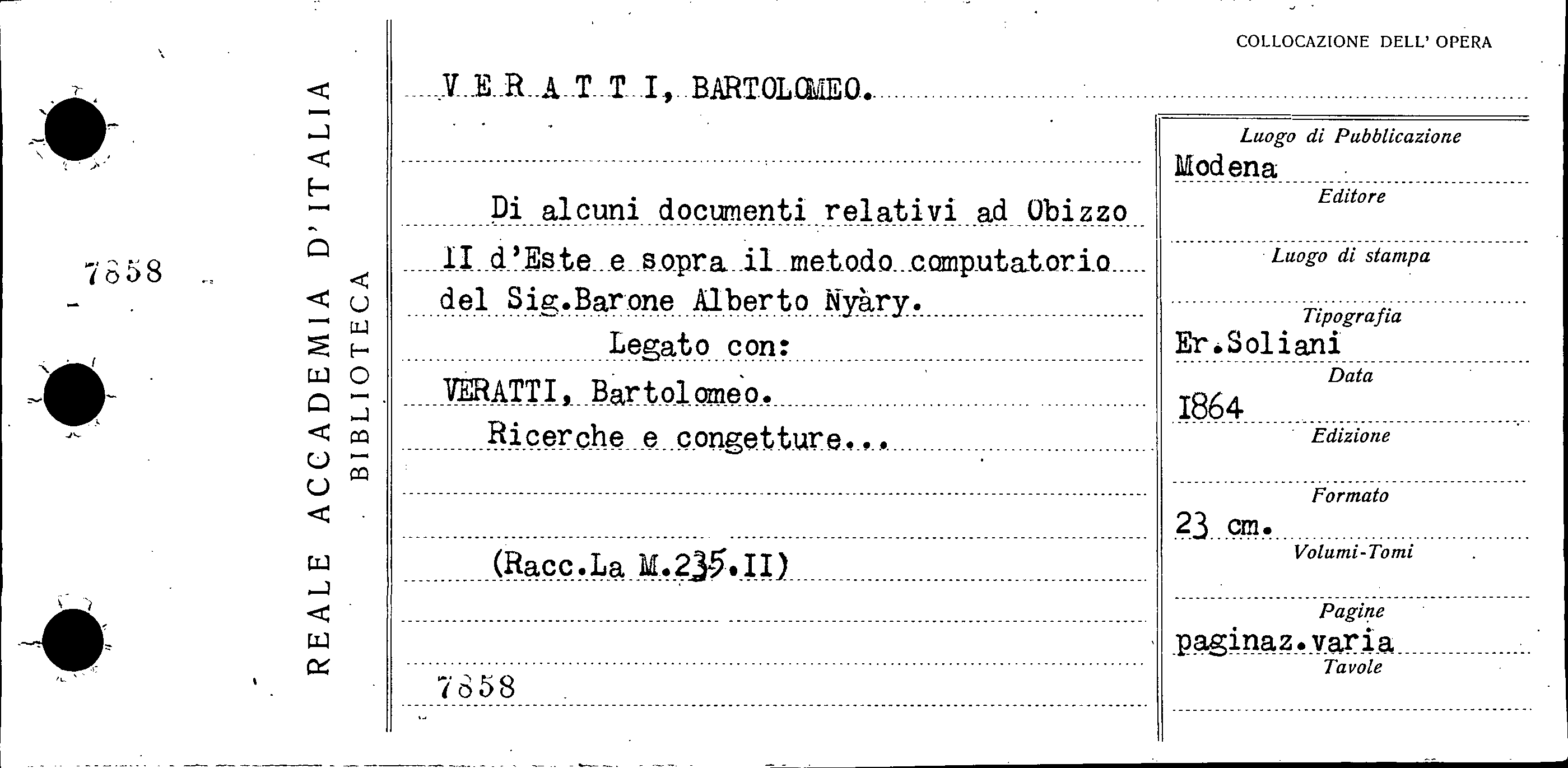 7858

REALE ACCADEMIA D'ITALIA
BIBLIOTECA

COLLOCAZIONE DELL' OPERA

VERATTI, BARTOLOMEO.

Di alcuni documenti relativi ad Obizzo II d'Este e sopra il metodo computatorio del Sig.Barone Alberto Nyàry.

Legato con:

VERATTI, Bartolomeo.

Ricerche e congetture...

(Racc.La M.235.II)

7858

Luogo di Pubblicazione
Modena
Editore

Luogo di stampa

Tipografia
Er.Soliani
Data
1864
Edizione

Formato
23 cm.
Volumi-Tomi

Pagine
paginaz.varia
Tavole